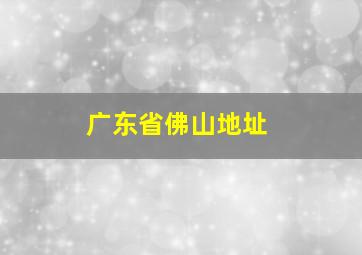 广东省佛山地址